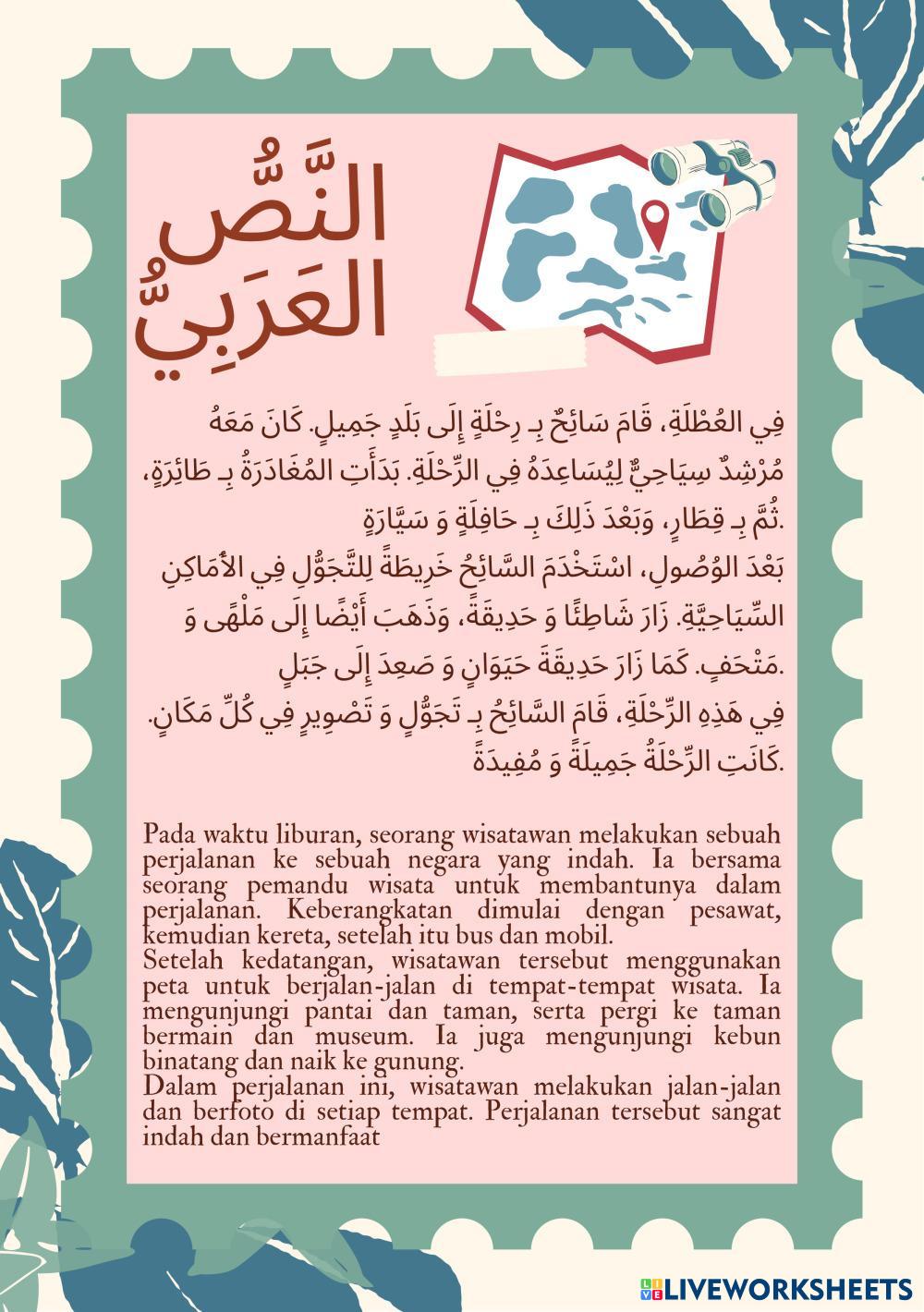 النَّصُّ العَرَبِيُّ

فِي العُطْلَةِ، قَامَ سَائِحٌ بِـ رِحْلَةٍ إِلَى بَلَدٍ جَمِيلٍ. كَانَ مَعَهُ مُرْشِدٌ سِيَاحِيٌّ لِيُسَاعِدَهُ فِي الرِّحْلَةِ. بَدَأَتِ المُغَادَرَةُ بِـ طَائِرَةٍ، ثُمَّ بِـ قِطَارٍ، وَبَعْدَ ذَلِكَ بِـ حَافِلَةٍ وَ سَيَّارَةٍ.

بَعْدَ الوُصُولِ، اسْتَخْدَمَ السَّائِحُ خَرِيطَةً لِلتَّجَوُّلِ فِي الأَمَاكِنِ السِّيَاحِيَّةِ. زَارَ شَاطِئًا وَ حَدِيقَةً، وَذَهَبَ أَيْضًا إِلَى مَلْهًى وَ مَتْحَفٍ. كَمَا زَارَ حَدِيقَةَ حَيَوَانٍ وَ صَعِدَ إِلَى جَبَلٍ.

فِي هَذِهِ الرِّحْلَةِ، قَامَ السَّائِحُ بِـ تَجَوُّلٍ وَ تَصْوِيرٍ فِي كُلِّ مَكَانٍ. كَانَتِ الرِّحْلَةُ جَمِيلَةً وَ مُفِيدَةً.

Pada waktu liburan, seorang wisatawan melakukan sebuah perjalanan ke sebuah negara yang indah. Ia bersama seorang pemandu wisata untuk membantunya dalam perjalanan. Keberangkatan dimulai dengan pesawat, kemudian kereta, setelah itu bus dan mobil.
Setelah kedatangan, wisatawan tersebut menggunakan peta untuk berjalan-jalan di tempat-tempat wisata. Ia mengunjungi pantai dan taman, serta pergi ke taman bermain dan museum. Ia juga mengunjungi kebun binatang dan naik ke gunung.
Dalam perjalanan ini, wisatawan melakukan jalan-jalan dan berfoto di setiap tempat. Perjalanan tersebut sangat indah dan bermanfaat

LIVEWORKSHEETS